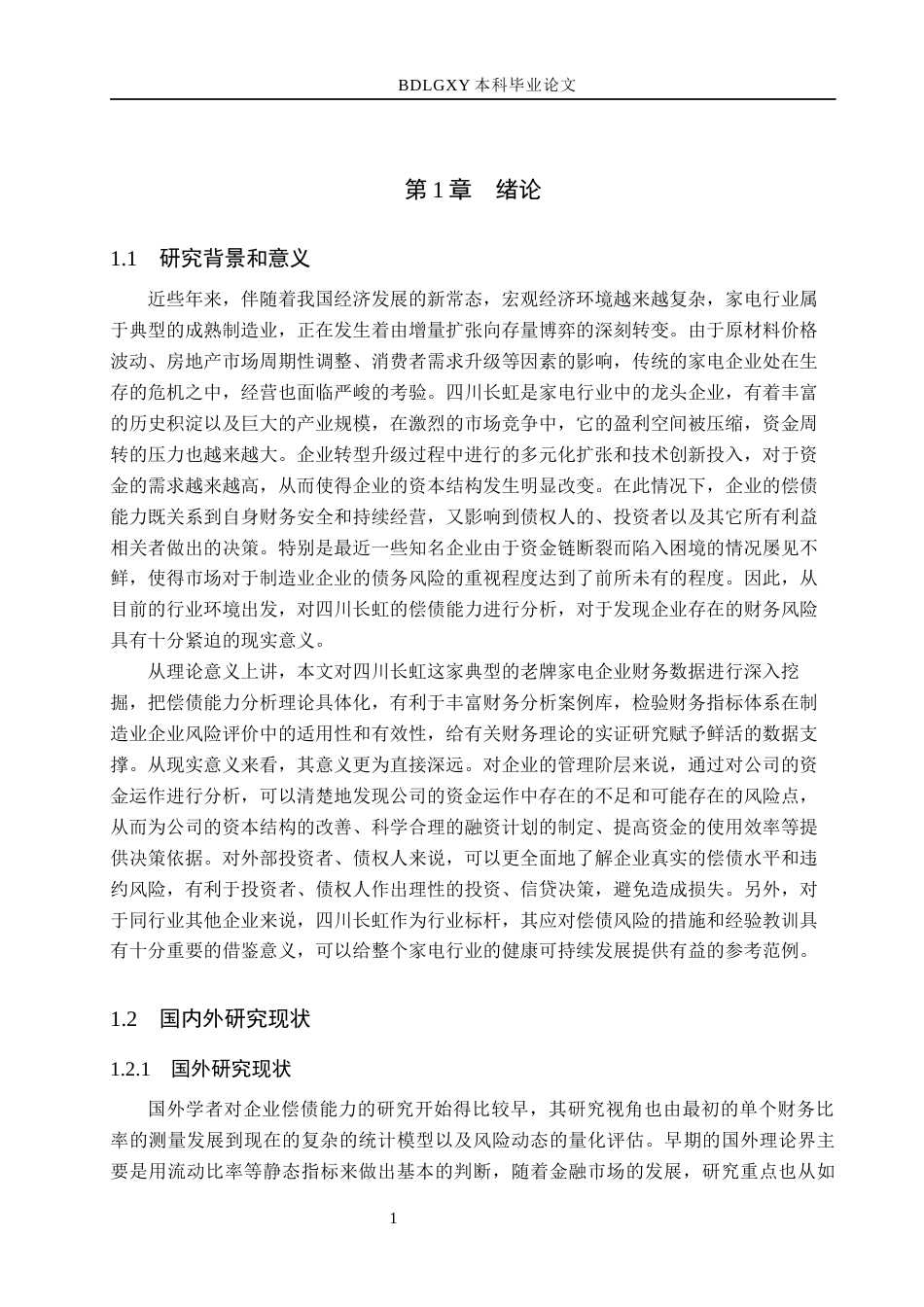 BDLGXY本科毕业论文

第1章 绪论

1.1 研究背景和意义

近些年来，伴随着我国经济发展的新常态，宏观经济环境越来越复杂，家电行业属于典型的成熟制造业，正在发生着由增量扩张向存量博弈的深刻转变。由于原材料价格波动、房地产市场周期性调整、消费者需求升级等因素的影响，传统的家电企业处在生存的危机之中，经营也面临严峻的考验。四川长虹是家电行业中的龙头企业，有着丰富的历史积淀以及巨大的产业规模，在激烈的市场竞争中，它的盈利空间被压缩，资金周转的压力也越来越大。企业转型升级过程中进行的多元化扩张和技术创新投入，对于资金的需求越来越高，从而使得企业的资本结构发生明显改变。在此情况下，企业的偿债能力既关系到自身财务安全和持续经营，又影响到债权人的、投资者以及其它所有利益相关者做出的决策。特别是最近一些知名企业由于资金链断裂而陷入困境的情况屡见不鲜，使得市场对于制造业企业的债务风险的重视程度达到了前所未有的程度。因此，从目前的行业环境出发，对四川长虹的偿债能力进行分析，对于发现企业存在的财务风险具有十分紧迫的现实意义。

从理论意义上讲，本文对四川长虹这家典型的老牌家电企业财务数据进行深入挖掘，把偿债能力分析理论具体化，有利于丰富财务分析案例库，检验财务指标体系在制造业企业风险评价中的适用性和有效性，给有关财务理论的实证研究赋予鲜活的数据支撑。从现实意义来看，其意义更为直接深远。对企业的管理阶层来说，通过对公司的资金运作进行分析，可以清楚地发现公司的资金运作中存在的不足和可能存在的风险点，从而为公司的资本结构的改善、科学合理的融资计划的制定、提高资金的使用效率等提供决策依据。对外部投资者、债权人来说，可以更全面地了解企业真实的偿债水平和违约风险，有利于投资者、债权人作出理性的投资、信贷决策，避免造成损失。另外，对于同行业其他企业来说，四川长虹作为行业标杆，其应对偿债风险的措施和经验教训具有十分重要的借鉴意义，可以给整个家电行业的健康可持续发展提供有益的参考范例。

1.2 国内外研究现状

1.2.1 国外研究现状

国外学者对企业偿债能力的研究开始得比较早，其研究视角也由最初的单个财务比率的测量发展到现在的复杂的统计模型以及风险动态的量化评估。早期的国外理论界主要是用流动比率等静态指标来做出基本的判断，随着金融市场的发展，研究重点也从如

1